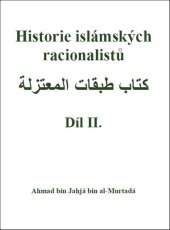 Historie islámských racionalistů

كتاب طبقات المعتزلة

Díl II.

Ahmad bin Jahjá bin al-Murtadá